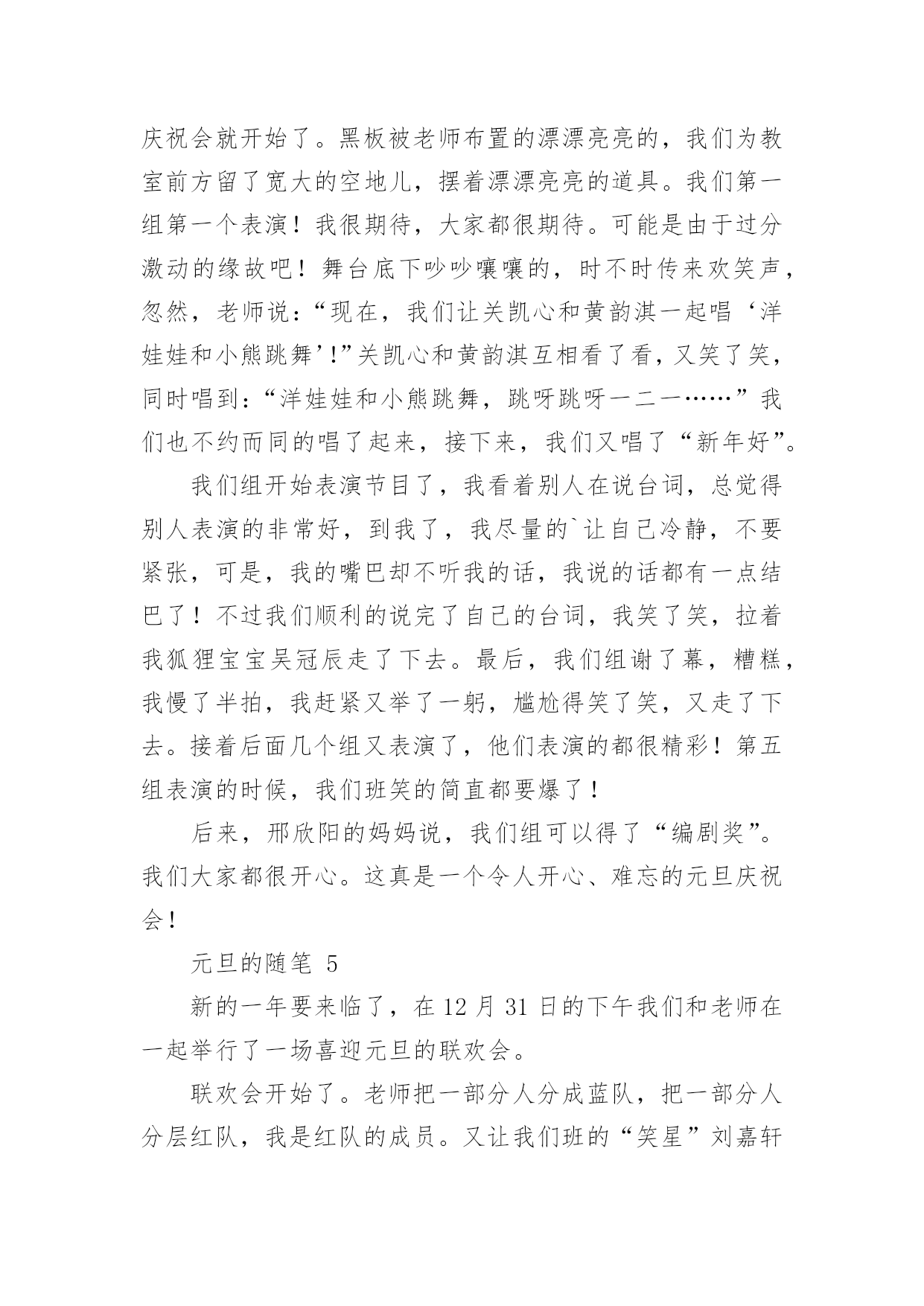 庆祝会就开始了。黑板被老师布置的漂漂亮亮的，我们为教室前方留了宽大的空地儿，摆着漂漂亮亮的道具。我们第一组第一个表演！我很期待，大家都很期待。可能是由于过分激动的缘故吧！舞台底下吵吵嚷嚷的，时不时传来欢笑声，忽然，老师说：“现在，我们让关凯心和黄韵淇一起唱‘洋娃娃和小熊跳舞’!”关凯心和黄韵淇互相看了看，又笑了笑，同时唱到：“洋娃娃和小熊跳舞，跳呀跳呀一二一……”我们也不约而同的唱了起来，接下来，我们又唱了“新年好”。

我们组开始表演节目了，我看着别人在说台词，总觉得别人表演的非常好，到我了，我尽量的`让自己冷静，不要紧张，可是，我的嘴巴却不听我的话，我说的话都有一点结巴了！不过我们顺利的说完了自己的台词，我笑了笑，拉着我狐狸宝宝吴冠辰走了下去。最后，我们组谢了幕，糟糕，我慢了半拍，我赶紧又举了一躬，尴尬得笑了笑，又走了下去。接着后面几个组又表演了，他们表演的都很精彩！第五组表演的时候，我们班笑的简直都要爆了！

后来，邢欣阳的妈妈说，我们组可以得了“编剧奖”。我们大家都很开心。这真是一个令人开心、难忘的元旦庆祝会！

元旦的随笔 5

新的一年要来临了，在 12 月 31 日的下午我们和老师在一起举行了一场喜迎元旦的联欢会。

联欢会开始了。老师把一部分人分成蓝队，把一部分人分层红队，我是红队的成员。又让我们班的“笑星”刘嘉轩